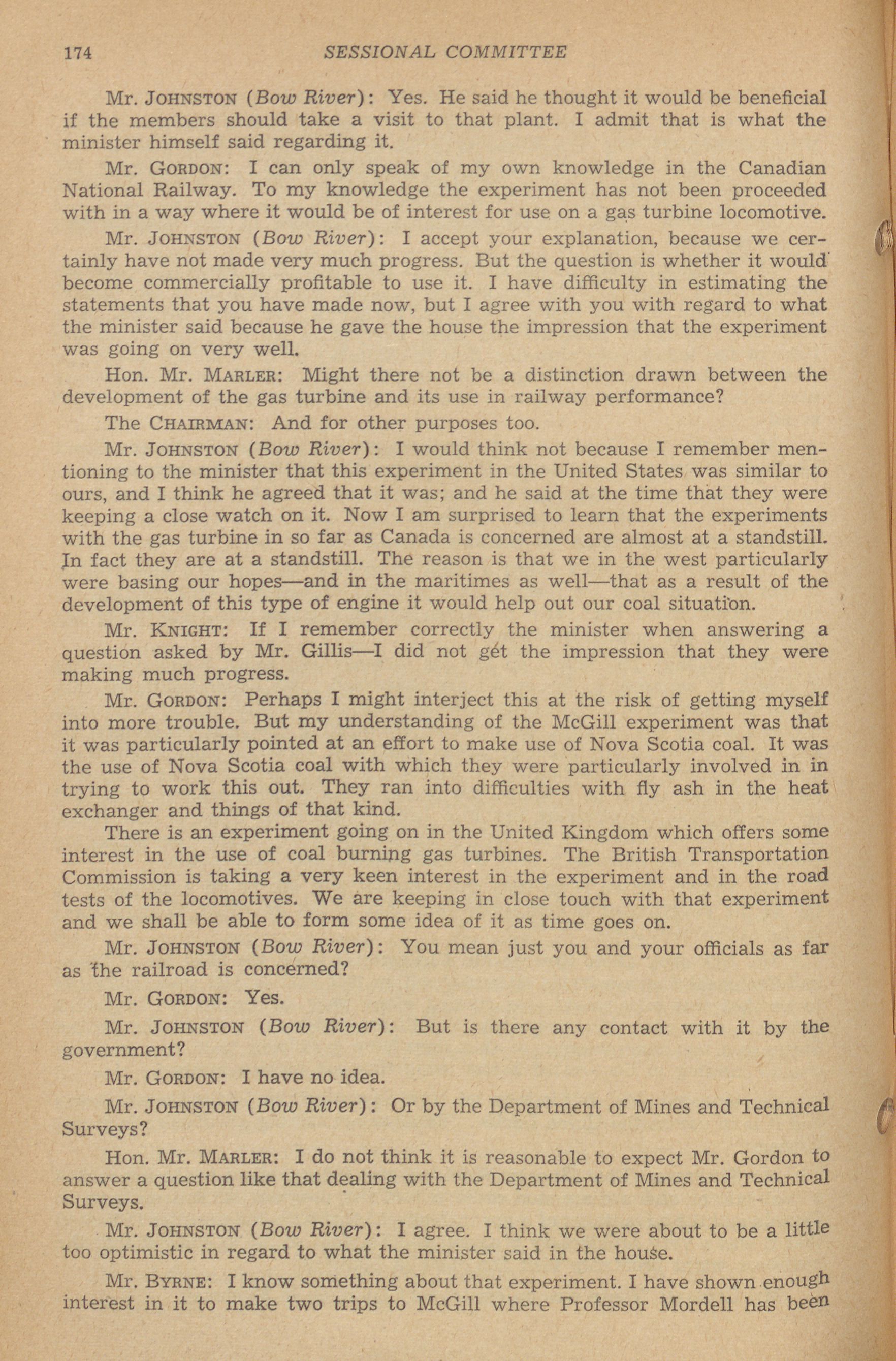 174 SESSIONAL COMMITTEE

Mr. JOHNSTON (Bow River): Yes. He said he thought it would be beneficial if the members should take a visit to that plant. I admit that is what the minister himself said regarding it.

Mr. GORDON: I can only speak of my own knowledge in the Canadian National Railway. To my knowledge the experiment has not been proceeded with in a way where it would be of interest for use on a gas turbine locomotive.

Mr. JOHNSTON (Bow River): I accept your explanation, because we certainly have not made very much progress. But the question is whether it would become commercially profitable to use it. I have difficulty in estimating the statements that you have made now, but I agree with you with regard to what the minister said because he gave the house the impression that the experiment was going on very well.

Hon. Mr. MARLER: Might there not be a distinction drawn between the development of the gas turbine and its use in railway performance?

The CHAIRMAN: And for other purposes too.

Mr. JOHNSTON (Bow River): I would think not because I remember mentioning to the minister that this experiment in the United States was similar to ours, and I think he agreed that it was; and he said at the time that they were keeping a close watch on it. Now I am surprised to learn that the experiments with the gas turbine in so far as Canada is concerned are almost at a standstill. In fact they are at a standstill. The reason is that we in the west particularly were basing our hopes—and in the maritimes as well—that as a result of the development of this type of engine it would help out our coal situation.

Mr. KNIGHT: If I remember correctly the minister when answering a question asked by Mr. Gillis—I did not get the impression that they were making much progress.

Mr. GORDON: Perhaps I might interject this at the risk of getting myself into more trouble. But my understanding of the McGill experiment was that it was particularly pointed at an effort to make use of Nova Scotia coal. It was the use of Nova Scotia coal with which they were particularly involved in in trying to work this out. They ran into difficulties with fly ash in the heat exchanger and things of that kind.

There is an experiment going on in the United Kingdom which offers some interest in the use of coal burning gas turbines. The British Transportation Commission is taking a very keen interest in the experiment and in the road tests of the locomotives. We are keeping in close touch with that experiment and we shall be able to form some idea of it as time goes on.

Mr. JOHNSTON (Bow River): You mean just you and your officials as far as the railroad is concerned?

Mr. GORDON: Yes.

Mr. JOHNSTON (Bow River): But is there any contact with it by the government?

Mr. GORDON: I have no idea.

Mr. JOHNSTON (Bow River): Or by the Department of Mines and Technical Surveys?

Hon. Mr. MARLER: I do not think it is reasonable to expect Mr. Gordon to answer a question like that dealing with the Department of Mines and Technical Surveys.

Mr. JOHNSTON (Bow River): I agree. I think we were about to be a little too optimistic in regard to what the minister said in the house.

Mr. BYRNE: I know something about that experiment. I have shown enough interest in it to make two trips to McGill where Professor Mordell has been